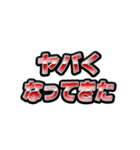 ヤバく
なってきた